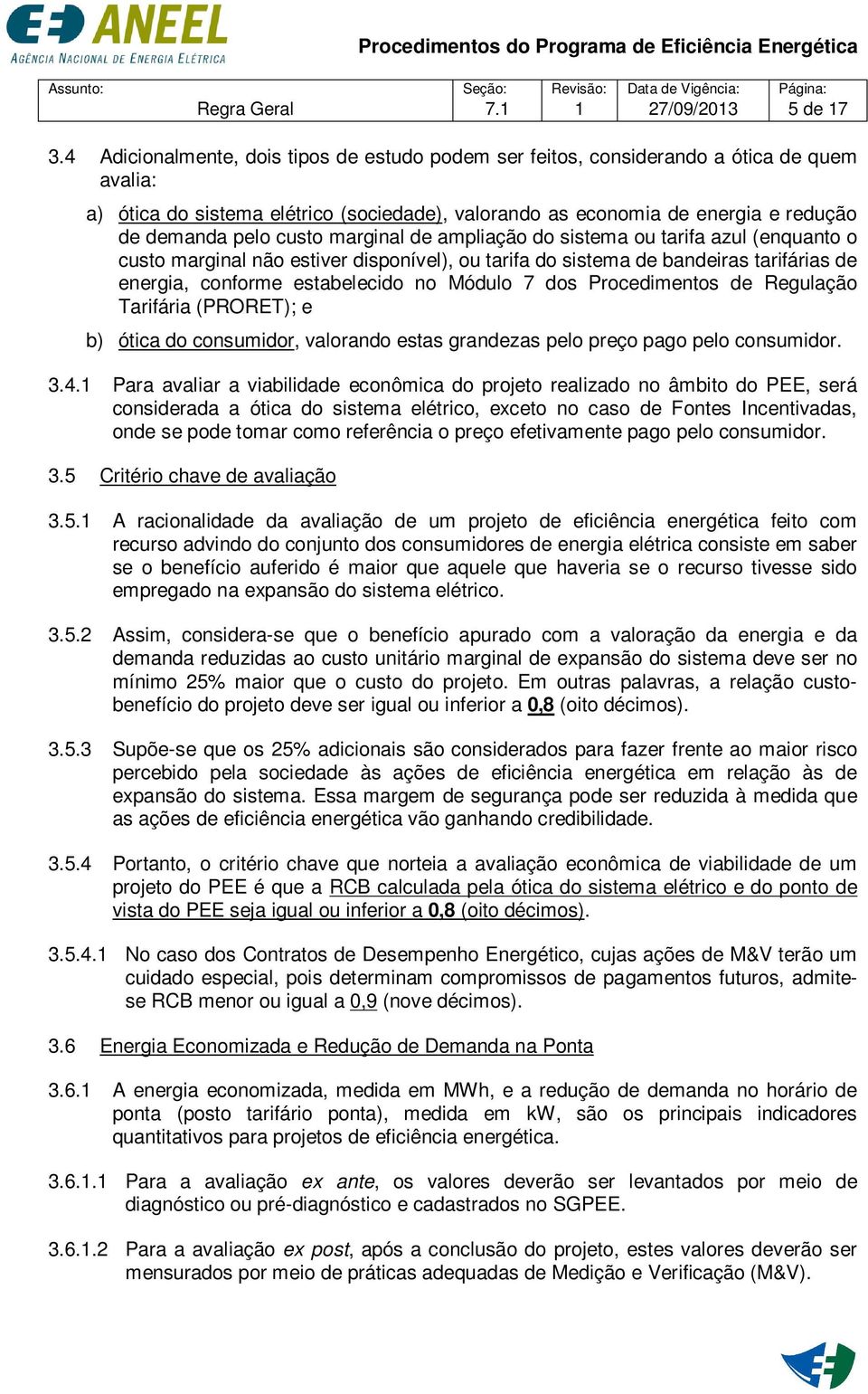 ANEEL
AGÊNCIA NACIONAL DE ENERGIA ELÉTRICA

Procedimentos do Programa de Eficiência Energética

| Assunto: Regra Geral | Seção: 7.1 | Revisão: 1 | Data de Vigência: 27/09/2013 | Página: 5 de 17 |
|---|---|---|---|---|

3.4 Adicionalmente, dois tipos de estudo podem ser feitos, considerando a ótica de quem avalia:

a) ótica do sistema elétrico (sociedade), valorando as economia de energia e redução de demanda pelo custo marginal de ampliação do sistema ou tarifa azul (enquanto o custo marginal não estiver disponível), ou tarifa do sistema de bandeiras tarifárias de energia, conforme estabelecido no Módulo 7 dos Procedimentos de Regulação Tarifária (PRORET); e

b) ótica do consumidor, valorando estas grandezas pelo preço pago pelo consumidor.

3.4.1 Para avaliar a viabilidade econômica do projeto realizado no âmbito do PEE, será considerada a ótica do sistema elétrico, exceto no caso de Fontes Incentivadas, onde se pode tomar como referência o preço efetivamente pago pelo consumidor.

3.5 Critério chave de avaliação

3.5.1 A racionalidade da avaliação de um projeto de eficiência energética feito com recurso advindo do conjunto dos consumidores de energia elétrica consiste em saber se o benefício auferido é maior que aquele que haveria se o recurso tivesse sido empregado na expansão do sistema elétrico.

3.5.2 Assim, considera-se que o benefício apurado com a valoração da energia e da demanda reduzidas ao custo unitário marginal de expansão do sistema deve ser no mínimo 25% maior que o custo do projeto. Em outras palavras, a relação custo-benefício do projeto deve ser igual ou inferior a 0,8 (oito décimos).

3.5.3 Supõe-se que os 25% adicionais são considerados para fazer frente ao maior risco percebido pela sociedade às ações de eficiência energética em relação às de expansão do sistema. Essa margem de segurança pode ser reduzida à medida que as ações de eficiência energética vão ganhando credibilidade.

3.5.4 Portanto, o critério chave que norteia a avaliação econômica de viabilidade de um projeto do PEE é que a RCB calculada pela ótica do sistema elétrico e do ponto de vista do PEE seja igual ou inferior a 0,8 (oito décimos).

3.5.4.1 No caso dos Contratos de Desempenho Energético, cujas ações de M&V terão um cuidado especial, pois determinam compromissos de pagamentos futuros, admite-se RCB menor ou igual a 0,9 (nove décimos).

3.6 Energia Economizada e Redução de Demanda na Ponta

3.6.1 A energia economizada, medida em MWh, e a redução de demanda no horário de ponta (posto tarifário ponta), medida em kW, são os principais indicadores quantitativos para projetos de eficiência energética.

3.6.1.1 Para a avaliação ex ante, os valores deverão ser levantados por meio de diagnóstico ou pré-diagnóstico e cadastrados no SGPEE.

3.6.1.2 Para a avaliação ex post, após a conclusão do projeto, estes valores deverão ser mensurados por meio de práticas adequadas de Medição e Verificação (M&V).